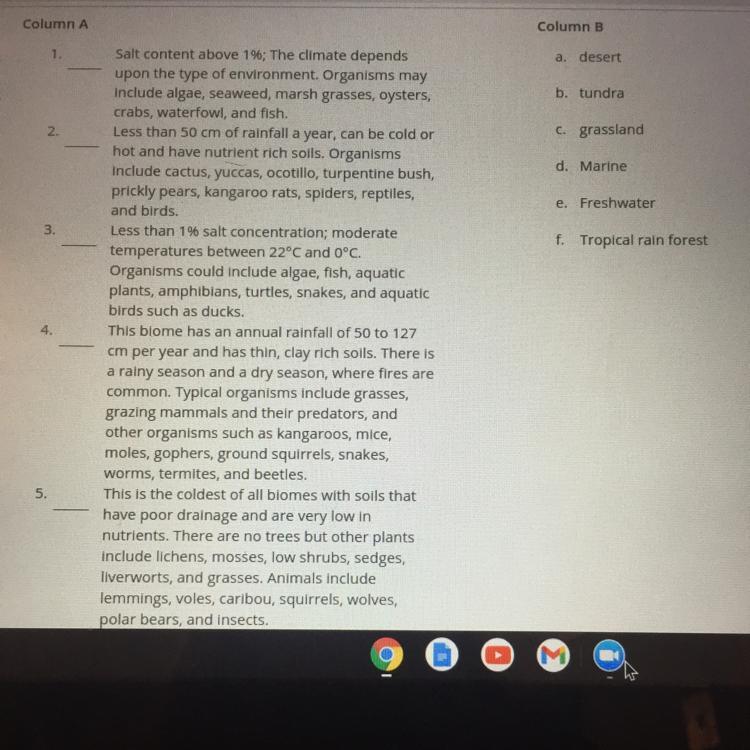 Column A

1. ____ Salt content above 1%; The climate depends upon the type of environment. Organisms may include algae, seaweed, marsh grasses, oysters, crabs, waterfowl, and fish.

2. ____ Less than 50 cm of rainfall a year, can be cold or hot and have nutrient rich soils. Organisms include cactus, yuccas, ocotillo, turpentine bush, prickly pears, kangaroo rats, spiders, reptiles, and birds.

3. ____ Less than 1% salt concentration; moderate temperatures between 22°C and 0°C. Organisms could include algae, fish, aquatic plants, amphibians, turtles, snakes, and aquatic birds such as ducks.

4. ____ This biome has an annual rainfall of 50 to 127 cm per year and has thin, clay rich soils. There is a rainy season and a dry season, where fires are common. Typical organisms include grasses, grazing mammals and their predators, and other organisms such as kangaroos, mice, moles, gophers, ground squirrels, snakes, worms, termites, and beetles.

5. ____ This is the coldest of all biomes with soils that have poor drainage and are very low in nutrients. There are no trees but other plants include lichens, mosses, low shrubs, sedges, liverworts, and grasses. Animals include lemmings, voles, caribou, squirrels, wolves, polar bears, and insects.

Column B

a. desert

b. tundra

c. grassland

d. Marine

e. Freshwater

f. Tropical rain forest